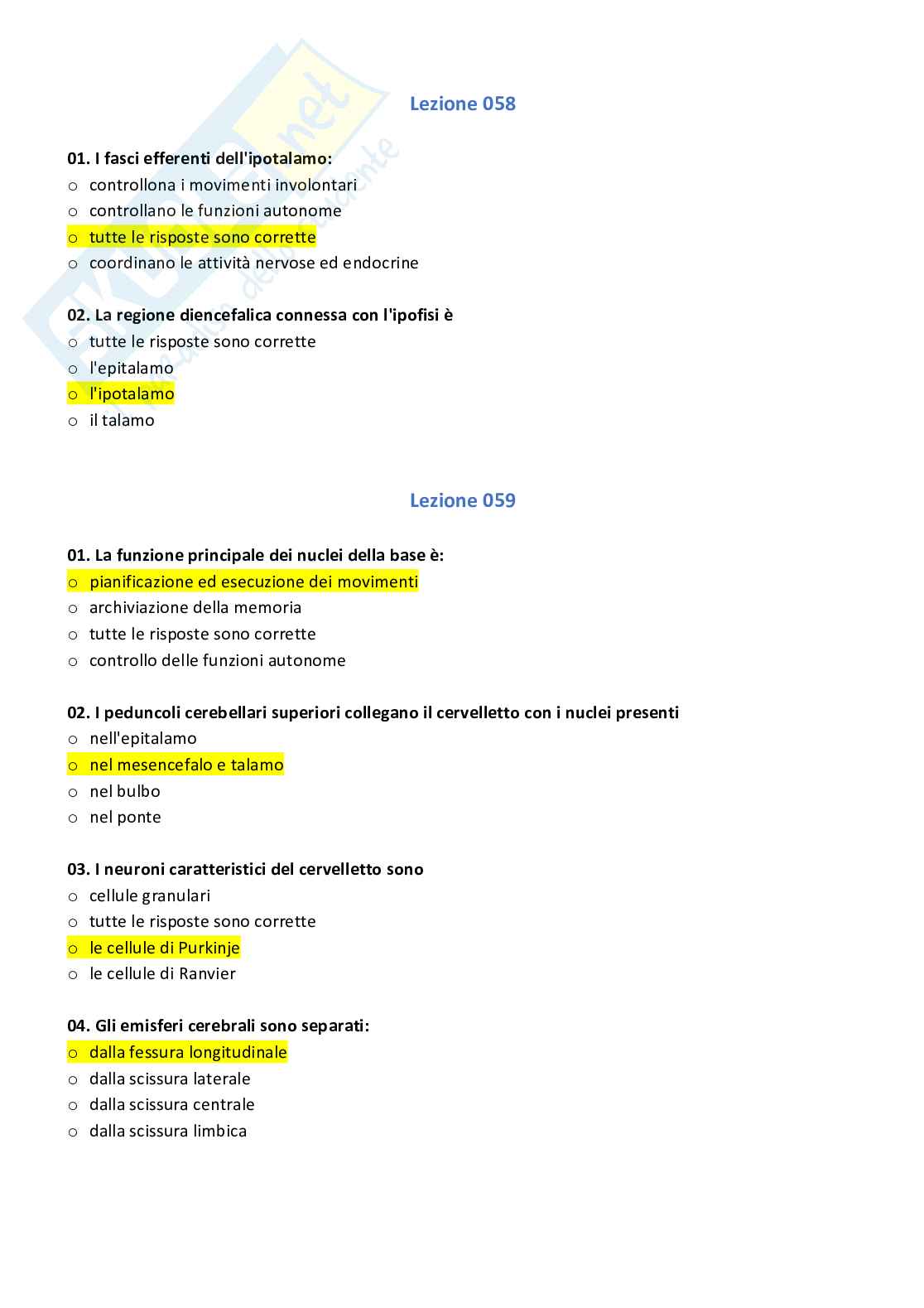 Lezione 058

01. I fasci efferenti dell'ipotalamo:
o controllona i movimenti involontari
o controllano le funzioni autonome
o tutte le risposte sono corrette
o coordinano le attività nervose ed endocrine

02. La regione diencefalica connessa con l'ipofisi è
o tutte le risposte sono corrette
o l'epitalamo
o l'ipotalamo
o il talamo

Lezione 059

01. La funzione principale dei nuclei della base è:
o pianificazione ed esecuzione dei movimenti
o archiviazione della memoria
o tutte le risposte sono corrette
o controllo delle funzioni autonome

02. I peduncoli cerebellari superiori collegano il cervelletto con i nuclei presenti
o nell'epitalamo
o nel mesencefalo e talamo
o nel bulbo
o nel ponte

03. I neuroni caratteristici del cervelletto sono
o cellule granulari
o tutte le risposte sono corrette
o le cellule di Purkinje
o le cellule di Ranvier

04. Gli emisferi cerebrali sono separati:
o dalla fessura longitudinale
o dalla scissura laterale
o dalla scissura centrale
o dalla scissura limbica